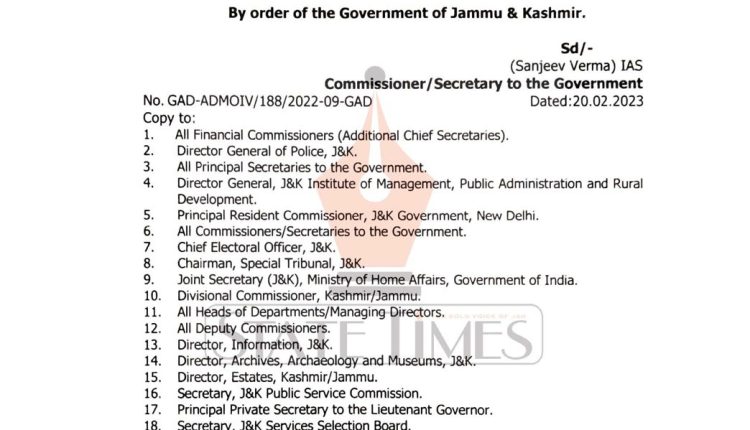 By order of the Government of Jammu & Kashmir.

Sd/-
(Sanjeev Verma) IAS
Commissioner/Secretary to the Government

No. GAD-ADMOIV/188/2022-09-GAD
Dated:20.02.2023

Copy to:
1. All Financial Commissioners (Additional Chief Secretaries).
2. Director General of Police, J&K.
3. All Principal Secretaries to the Government.
4. Director General, J&K Institute of Management, Public Administration and Rural Development.
5. Principal Resident Commissioner, J&K Government, New Delhi.
6. All Commissioners/Secretaries to the Government.
7. Chief Electoral Officer, J&K.
8. Chairman, Special Tribunal, J&K.
9. Joint Secretary (J&K), Ministry of Home Affairs, Government of India.
10. Divisional Commissioner, Kashmir/Jammu.
11. All Heads of Departments/Managing Directors.
12. All Deputy Commissioners.
13. Director, Information, J&K.
14. Director, Archives, Archaeology and Museums, J&K.
15. Director, Estates, Kashmir/Jammu.
16. Secretary, J&K Public Service Commission.
17. Principal Private Secretary to the Lieutenant Governor.
18. Secretary, J&K Services Selection Board.

STATE TIMES